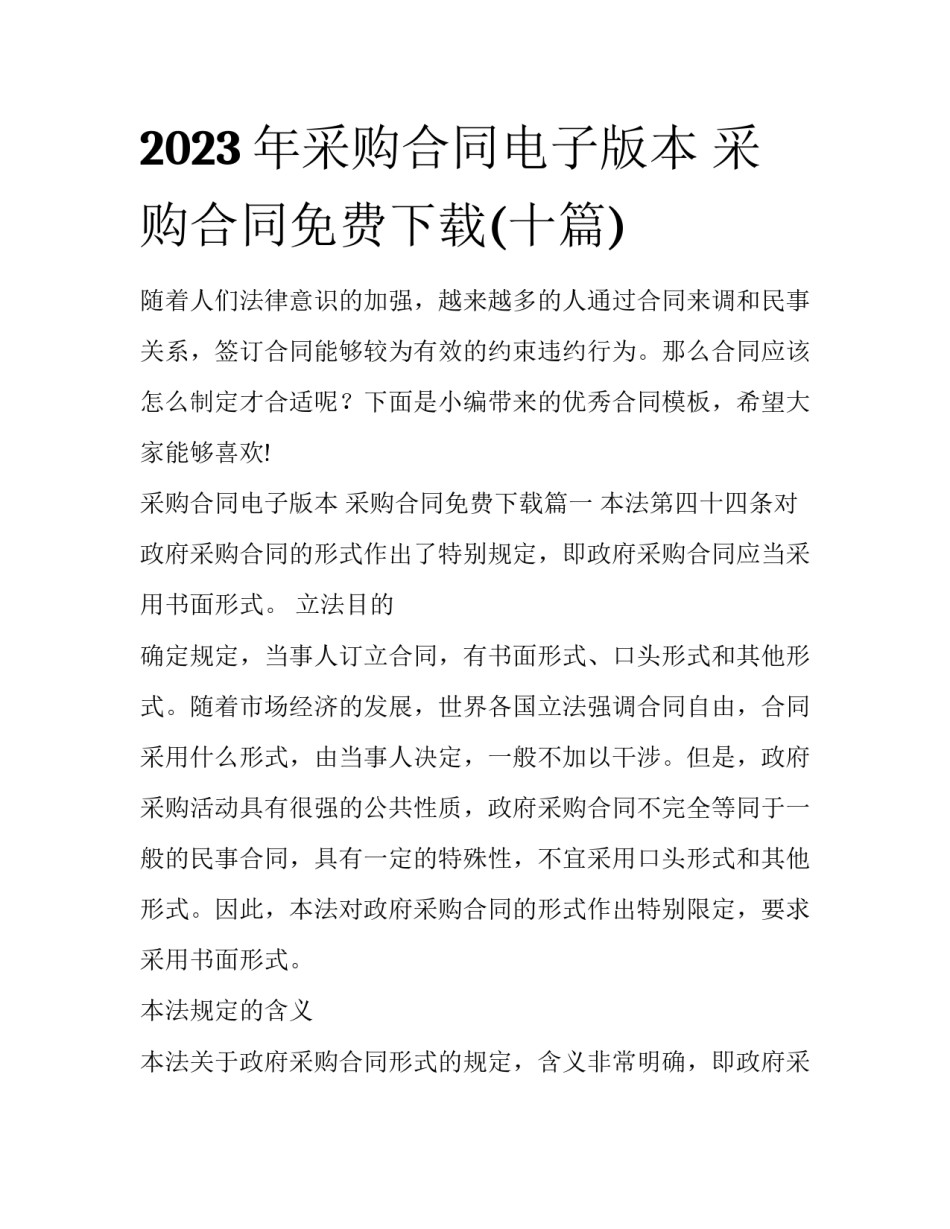 2023年采购合同电子版本 采购合同免费下载(十篇)

随着人们法律意识的加强，越来越多的人通过合同来调和民事关系，签订合同能够较为有效的约束违约行为。那么合同应该怎么制定才合适呢？下面是小编带来的优秀合同模板，希望大家能够喜欢!

采购合同电子版本 采购合同免费下载篇一 本法第四十四条对政府采购合同的形式作出了特别规定，即政府采购合同应当采用书面形式。 立法目的

确定规定，当事人订立合同，有书面形式、口头形式和其他形式。随着市场经济的发展，世界各国立法强调合同自由，合同采用什么形式，由当事人决定，一般不加以干涉。但是，政府采购活动具有很强的公共性质，政府采购合同不完全等同于一般的民事合同，具有一定的特殊性，不宜采用口头形式和其他形式。因此，本法对政府采购合同的形式作出特别限定，要求采用书面形式。

本法规定的含义

本法关于政府采购合同形式的规定，含义非常明确，即政府采